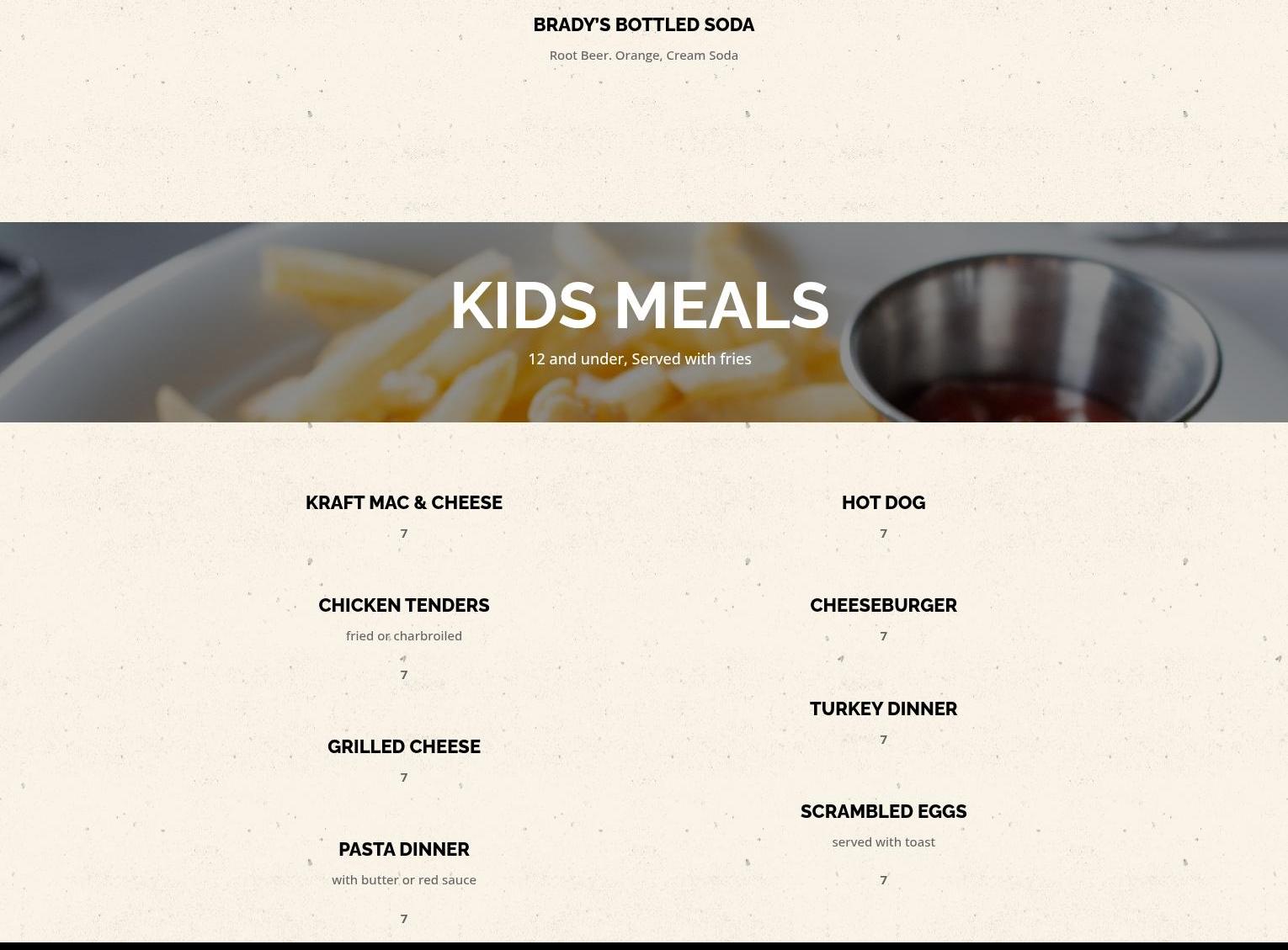 BRADY'S BOTTLED SODA

Root Beer. Orange, Cream Soda

KIDS MEALS

12 and under, Served with fries

KRAFT MAC & CHEESE

7

CHICKEN TENDERS

fried or charbroiled

7

GRILLED CHEESE

7

PASTA DINNER

with butter or red sauce

7

HOT DOG

7

CHEESEBURGER

7

TURKEY DINNER

7

SCRAMBLED EGGS

served with toast

7